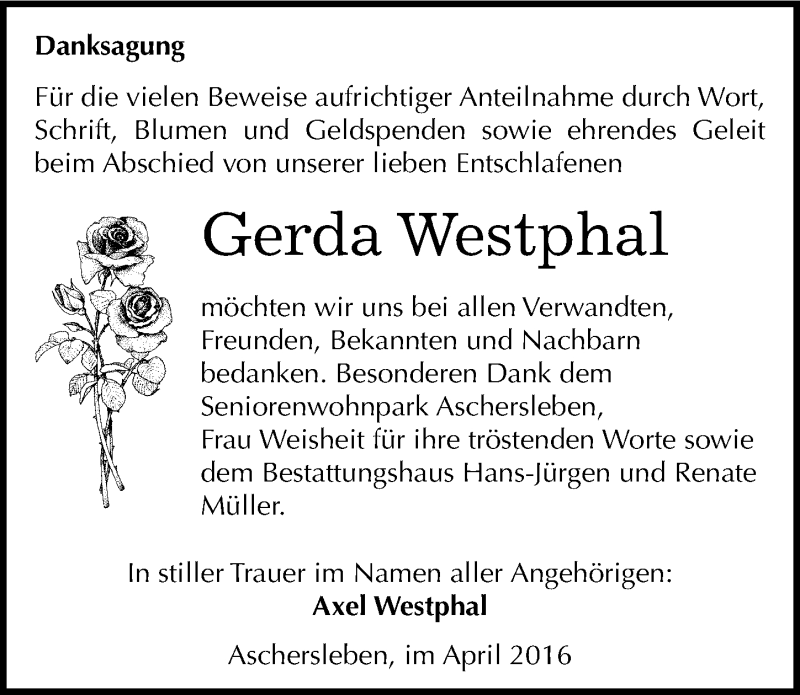 Danksagung

Für die vielen Beweise aufrichtiger Anteilnahme durch Wort, Schrift, Blumen und Geldspenden sowie ehrendes Geleit beim Abschied von unserer lieben Entschlafenen

Gerda Westphal

möchten wir uns bei allen Verwandten, Freunden, Bekannten und Nachbarn bedanken. Besonderen Dank dem Seniorenwohnpark Aschersleben, Frau Weisheit für ihre tröstenden Worte sowie dem Bestattungshaus Hans-Jürgen und Renate Müller.

In stiller Trauer im Namen aller Angehörigen:
Axel Westphal

Aschersleben, im April 2016